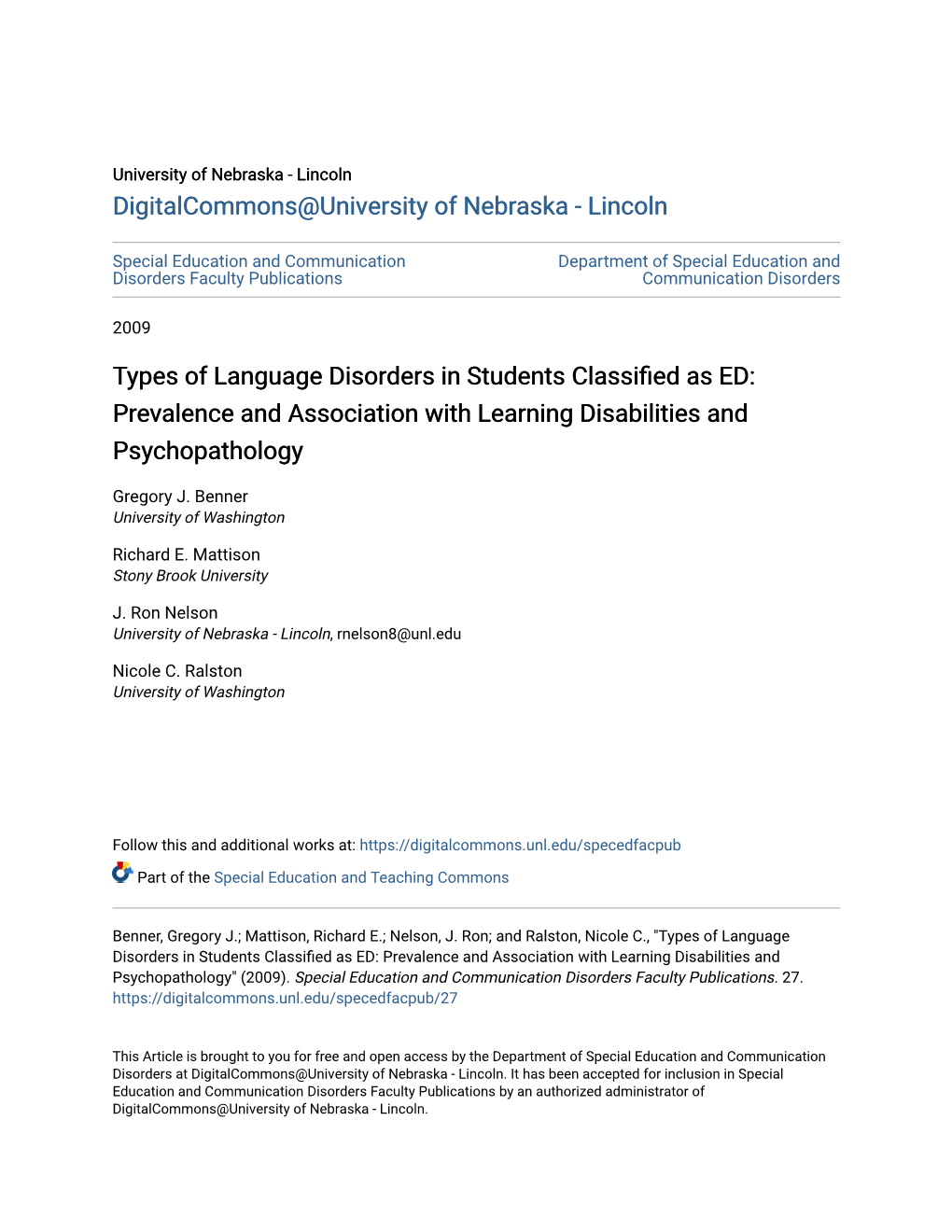 University of Nebraska - Lincoln
DigitalCommons@University of Nebraska - Lincoln

Special Education and Communication Disorders Faculty Publications

Department of Special Education and Communication Disorders

2009

Types of Language Disorders in Students Classified as ED: Prevalence and Association with Learning Disabilities and Psychopathology

Gregory J. Benner
University of Washington

Richard E. Mattison
Stony Brook University

J. Ron Nelson
University of Nebraska - Lincoln, rnelson8@unl.edu

Nicole C. Ralston
University of Washington

Follow this and additional works at: https://digitalcommons.unl.edu/specedfacpub

Part of the Special Education and Teaching Commons

Benner, Gregory J.; Mattison, Richard E.; Nelson, J. Ron; and Ralston, Nicole C., "Types of Language Disorders in Students Classified as ED: Prevalence and Association with Learning Disabilities and Psychopathology" (2009). Special Education and Communication Disorders Faculty Publications. 27.
https://digitalcommons.unl.edu/specedfacpub/27

This Article is brought to you for free and open access by the Department of Special Education and Communication Disorders at DigitalCommons@University of Nebraska - Lincoln. It has been accepted for inclusion in Special Education and Communication Disorders Faculty Publications by an authorized administrator of DigitalCommons@University of Nebraska - Lincoln.